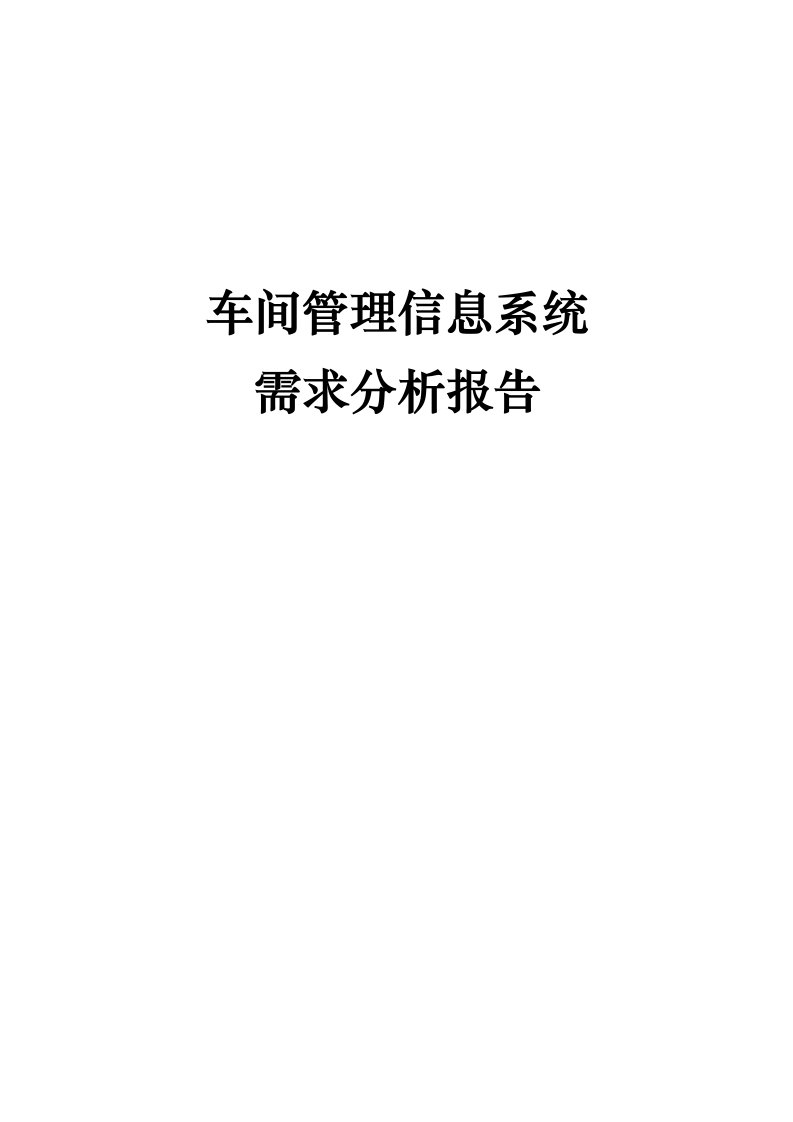 车间管理信息系统
需求分析报告